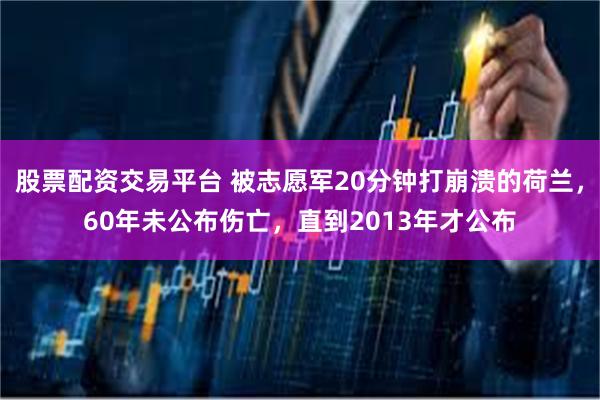 股票配资交易平台 被志愿军20分钟打崩溃的荷兰，60年未公布伤亡，直到2013年才公布